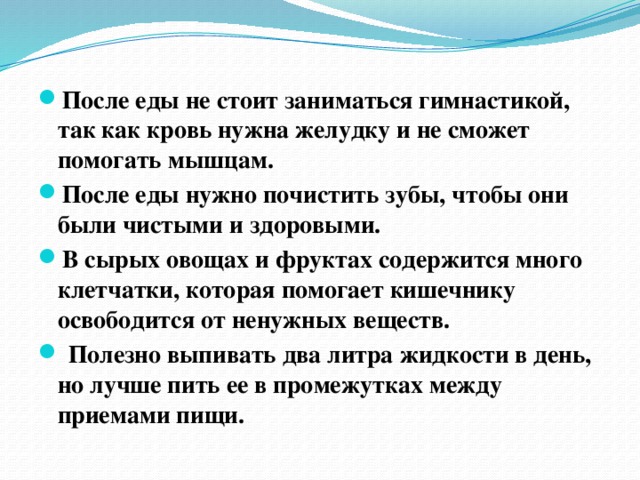 После еды не стоит заниматься гимнастикой, так как кровь нужна желудку и не сможет помогать мышцам.

После еды нужно почистить зубы, чтобы они были чистыми и здоровыми.

В сырых овощах и фруктах содержится много клетчатки, которая помогает кишечнику освободится от ненужных веществ.

Полезно выпивать два литра жидкости в день, но лучше пить ее в промежутках между приемами пищи.